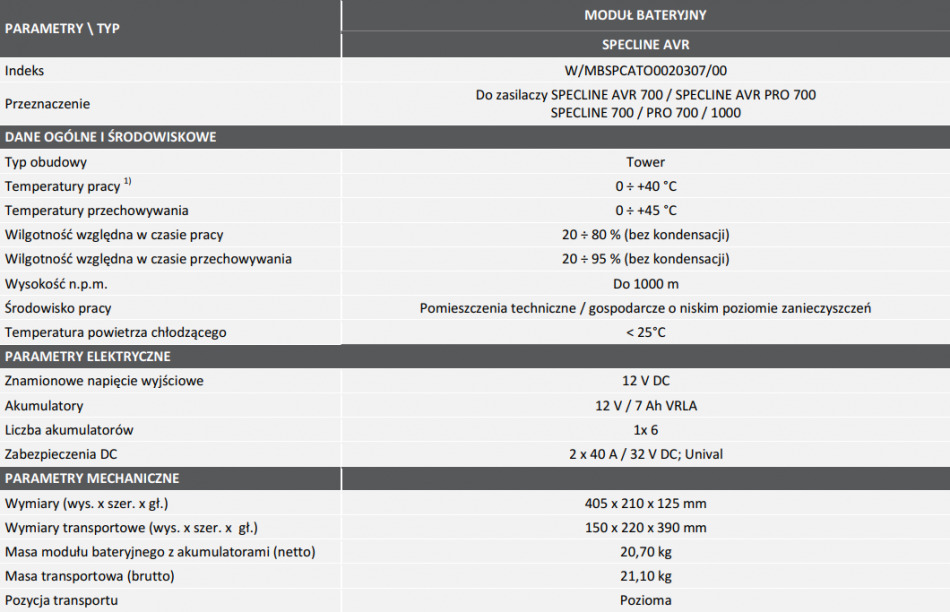 | PARAMETRY \ TYP | MODUŁ BATERYJNY |
|---|---|
| | SPECLINE AVR |
| Indeks | W/MBSPCATO0020307/00 |
| Przeznaczenie | Do zasilaczy SPECLINE AVR 700 / SPECLINE AVR PRO 700 SPECLINE 700 / PRO 700 / 1000 |
| DANE OGÓLNE I ŚRODOWISKOWE | |
| Typ obudowy | Tower |
| Temperatury pracy $^{1)}$ | 0 ÷ +40 °C |
| Temperatury przechowywania | 0 ÷ +45 °C |
| Wilgotność względna w czasie pracy | 20 ÷ 80 % (bez kondensacji) |
| Wilgotność względna w czasie przechowywania | 20 ÷ 95 % (bez kondensacji) |
| Wysokość n.p.m. | Do 1000 m |
| Środowisko pracy | Pomieszczenia techniczne / gospodarcze o niskim poziomie zanieczyszczeń |
| Temperatura powietrza chłodzącego | < 25°C |
| PARAMETRY ELEKTRYCZNE | |
| Znamionowe napięcie wyjściowe | 12 V DC |
| Akumulatory | 12 V / 7 Ah VRLA |
| Liczba akumulatorów | 1x 6 |
| Zabezpieczenia DC | 2 x 40 A / 32 V DC; Unival |
| PARAMETRY MECHANICZNE | |
| Wymiary (wys. x szer. x gł.) | 405 x 210 x 125 mm |
| Wymiary transportowe (wys. x szer. x gł.) | 150 x 220 x 390 mm |
| Masa modułu bateryjnego z akumulatorami (netto) | 20,70 kg |
| Masa transportowa (brutto) | 21,10 kg |
| Pozycja transportu | Pozioma |